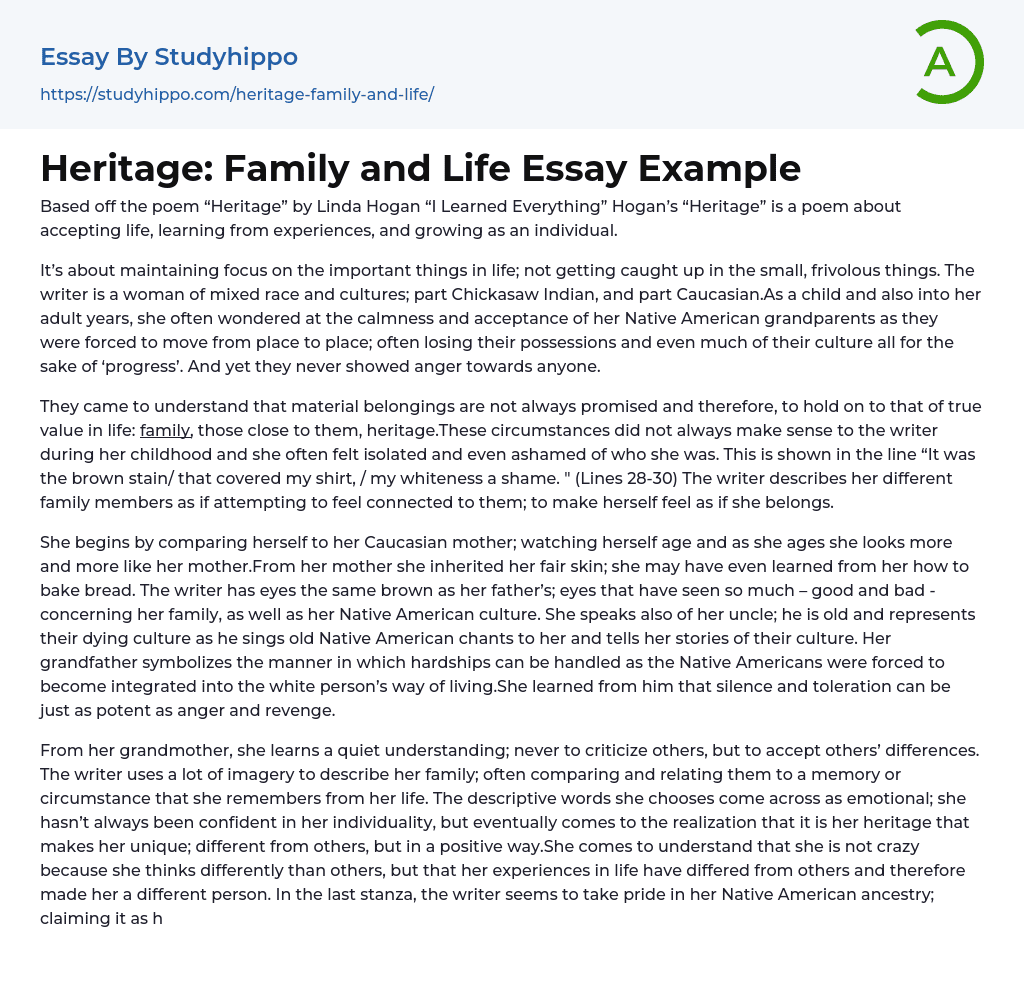 Essay By Studyhippo
https://studyhippo.com/heritage-family-and-life/

A

Heritage: Family and Life Essay Example

Based off the poem “Heritage” by Linda Hogan “I Learned Everything” Hogan’s “Heritage” is a poem about accepting life, learning from experiences, and growing as an individual.

It’s about maintaining focus on the important things in life; not getting caught up in the small, frivolous things. The writer is a woman of mixed race and cultures; part Chickasaw Indian, and part Caucasian.As a child and also into her adult years, she often wondered at the calmness and acceptance of her Native American grandparents as they were forced to move from place to place; often losing their possessions and even much of their culture all for the sake of ‘progress’. And yet they never showed anger towards anyone.

They came to understand that material belongings are not always promised and therefore, to hold on to that of true value in life: family, those close to them, heritage.These circumstances did not always make sense to the writer during her childhood and she often felt isolated and even ashamed of who she was. This is shown in the line “It was the brown stain/ that covered my shirt, / my whiteness a shame. " (Lines 28-30) The writer describes her different family members as if attempting to feel connected to them; to make herself feel as if she belongs.

She begins by comparing herself to her Caucasian mother; watching herself age and as she ages she looks more and more like her mother.From her mother she inherited her fair skin; she may have even learned from her how to bake bread. The writer has eyes the same brown as her father’s; eyes that have seen so much – good and bad - concerning her family, as well as her Native American culture. She speaks also of her uncle; he is old and represents their dying culture as he sings old Native American chants to her and tells her stories of their culture. Her grandfather symbolizes the manner in which hardships can be handled as the Native Americans were forced to become integrated into the white person’s way of living.She learned from him that silence and toleration can be just as potent as anger and revenge.

From her grandmother, she learns a quiet understanding; never to criticize others, but to accept others’ differences. The writer uses a lot of imagery to describe her family; often comparing and relating them to a memory or circumstance that she remembers from her life. The descriptive words she chooses come across as emotional; she hasn’t always been confident in her individuality, but eventually comes to the realization that it is her heritage that makes her unique; different from others, but in a positive way.She comes to understand that she is not crazy because she thinks differently than others, but that her experiences in life have differed from others and therefore made her a different person. In the last stanza, the writer seems to take pride in her Native American ancestry; claiming it as h